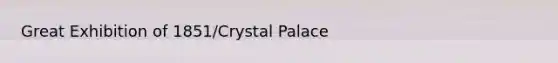 Great Exhibition of 1851/Crystal Palace